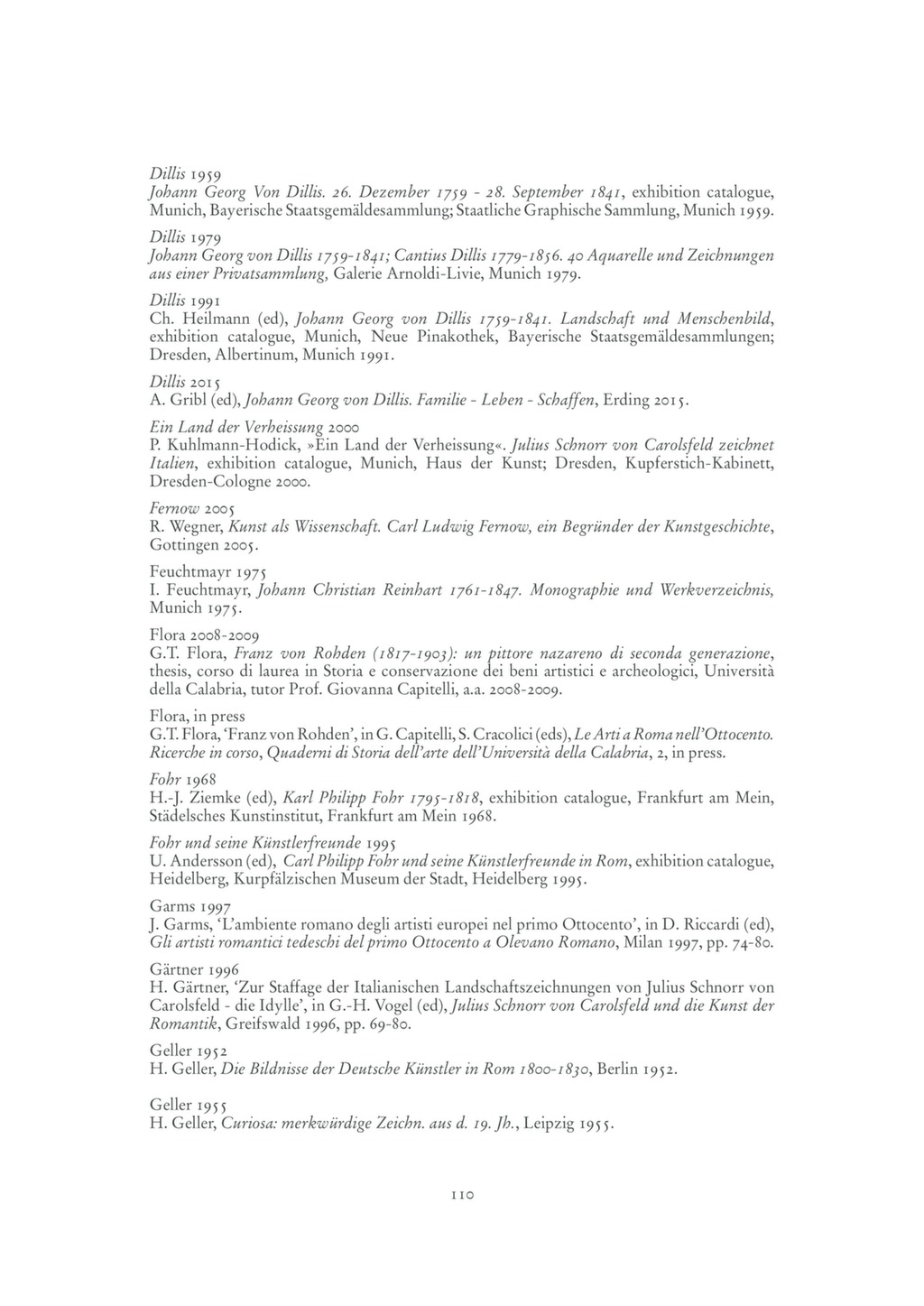 Dillis 1959
Johann Georg Von Dillis. 26. Dezember 1759 - 28. September 1841, exhibition catalogue, Munich, Bayerische Staatsgemäldesammlung; Staatliche Graphische Sammlung, Munich 1959.

Dillis 1979
Johann Georg von Dillis 1759-1841; Cantius Dillis 1779-1856. 40 Aquarelle und Zeichnungen aus einer Privatsammlung, Galerie Arnoldi-Livie, Munich 1979.

Dillis 1991
Ch. Heilmann (ed), Johann Georg von Dillis 1759-1841. Landschaft und Menschenbild, exhibition catalogue, Munich, Neue Pinakothek, Bayerische Staatsgemäldesammlungen; Dresden, Albertinum, Munich 1991.

Dillis 2015
A. Gribl (ed), Johann Georg von Dillis. Familie - Leben - Schaffen, Erding 2015.

Ein Land der Verheissung 2000
P. Kuhlmann-Hodick, »Ein Land der Verheissung«. Julius Schnorr von Carolsfeld zeichnet Italien, exhibition catalogue, Munich, Haus der Kunst; Dresden, Kupferstich-Kabinett, Dresden-Cologne 2000.

Fernow 2005
R. Wegner, Kunst als Wissenschaft. Carl Ludwig Fernow, ein Begründer der Kunstgeschichte, Gottingen 2005.

Feuchtmayr 1975
I. Feuchtmayr, Johann Christian Reinhart 1761-1847. Monographie und Werkverzeichnis, Munich 1975.

Flora 2008-2009
G.T. Flora, Franz von Rohden (1817-1903): un pittore nazareno di seconda generazione, thesis, corso di laurea in Storia e conservazione dei beni artistici e archeologici, Università della Calabria, tutor Prof. Giovanna Capitelli, a.a. 2008-2009.

Flora, in press
G.T. Flora, 'Franz von Rohden', in G. Capitelli, S. Cracolici (eds), Le Arti a Roma nell'Ottocento. Ricerche in corso, Quaderni di Storia dell'arte dell'Università della Calabria, 2, in press.

Fohr 1968
H.-J. Ziemke (ed), Karl Philipp Fohr 1795-1818, exhibition catalogue, Frankfurt am Mein, Städelsches Kunstinstitut, Frankfurt am Mein 1968.

Fohr und seine Künstlerfreunde 1995
U. Andersson (ed), Carl Philipp Fohr und seine Künstlerfreunde in Rom, exhibition catalogue, Heidelberg, Kurpfälzischen Museum der Stadt, Heidelberg 1995.

Garms 1997
J. Garms, 'L'ambiente romano degli artisti europei nel primo Ottocento', in D. Riccardi (ed), Gli artisti romantici tedeschi del primo Ottocento a Olevano Romano, Milan 1997, pp. 74-80.

Gärtner 1996
H. Gärtner, 'Zur Staffage der Italianischen Landschaftszeichnungen von Julius Schnorr von Carolsfeld - die Idylle', in G.-H. Vogel (ed), Julius Schnorr von Carolsfeld und die Kunst der Romantik, Greifswald 1996, pp. 69-80.

Geller 1952
H. Geller, Die Bildnisse der Deutsche Künstler in Rom 1800-1830, Berlin 1952.

Geller 1955
H. Geller, Curiosa: merkwürdige Zeichn. aus d. 19. Jh., Leipzig 1955.

110